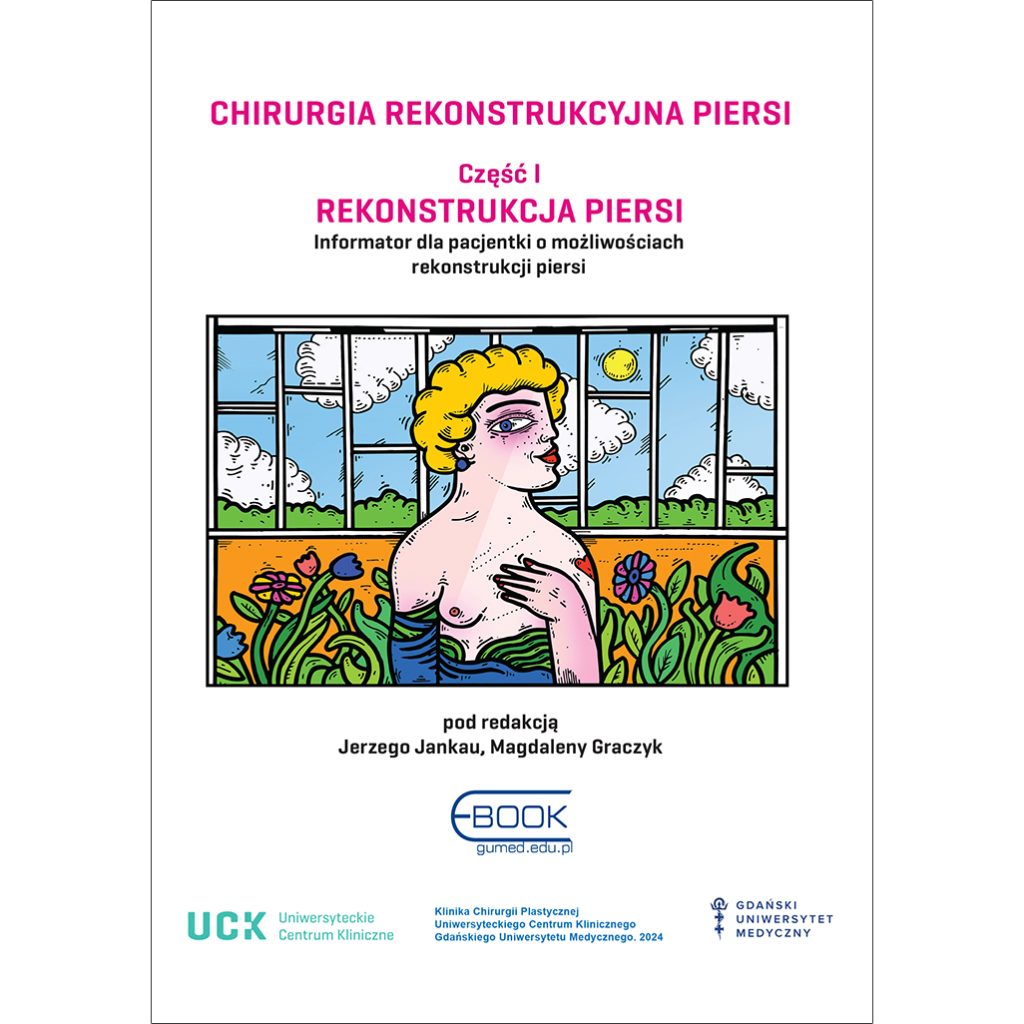 CHIRURGIA REKONSTRUKCYJNA PIERSI

Część I

REKONSTRUKCJA PIERSI

Informator dla pacjentki o możliwościach rekonstrukcji piersi

pod redakcją
Jerzego Jankau, Magdaleny Graczyk

EBOOK
gumed.edu.pl

UCK Uniwersyteckie Centrum Kliniczne

Klinika Chirurgii Plastycznej
Uniwersyteckiego Centrum Klinicznego
Gdańskiego Uniwersytetu Medycznego. 2024

GDAŃSKI UNIWERSYTET MEDYCZNY